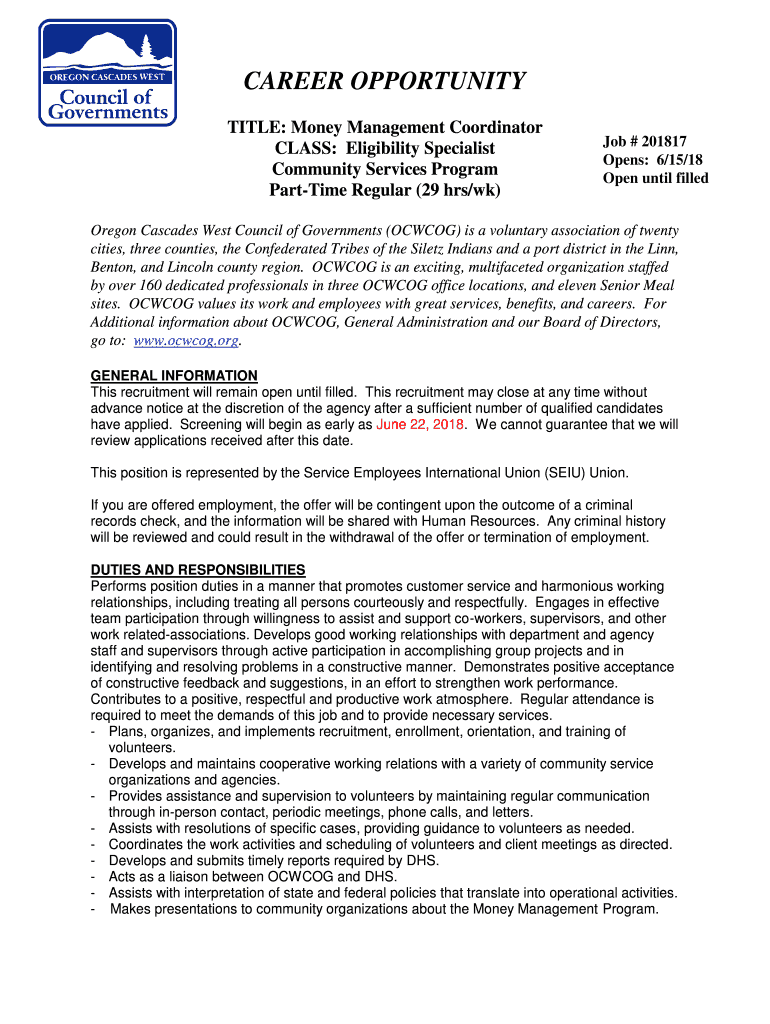 OREGON CASCADES WEST
Council of Governments

CAREER OPPORTUNITY

TITLE: Money Management Coordinator
CLASS: Eligibility Specialist
Community Services Program
Part-Time Regular (29 hrs/wk)

Job # 201817
Opens: 6/15/18
Open until filled

Oregon Cascades West Council of Governments (OCWCOG) is a voluntary association of twenty cities, three counties, the Confederated Tribes of the Siletz Indians and a port district in the Linn, Benton, and Lincoln county region. OCWCOG is an exciting, multifaceted organization staffed by over 160 dedicated professionals in three OCWCOG office locations, and eleven Senior Meal sites. OCWCOG values its work and employees with great services, benefits, and careers. For Additional information about OCWCOG, General Administration and our Board of Directors, go to: www.ocwcog.org.

GENERAL INFORMATION
This recruitment will remain open until filled. This recruitment may close at any time without advance notice at the discretion of the agency after a sufficient number of qualified candidates have applied. Screening will begin as early as June 22, 2018. We cannot guarantee that we will review applications received after this date.

This position is represented by the Service Employees International Union (SEIU) Union.

If you are offered employment, the offer will be contingent upon the outcome of a criminal records check, and the information will be shared with Human Resources. Any criminal history will be reviewed and could result in the withdrawal of the offer or termination of employment.

DUTIES AND RESPONSIBILITIES
Performs position duties in a manner that promotes customer service and harmonious working relationships, including treating all persons courteously and respectfully. Engages in effective team participation through willingness to assist and support co-workers, supervisors, and other work related-associations. Develops good working relationships with department and agency staff and supervisors through active participation in accomplishing group projects and in identifying and resolving problems in a constructive manner. Demonstrates positive acceptance of constructive feedback and suggestions, in an effort to strengthen work performance. Contributes to a positive, respectful and productive work atmosphere. Regular attendance is required to meet the demands of this job and to provide necessary services.
- Plans, organizes, and implements recruitment, enrollment, orientation, and training of volunteers.
- Develops and maintains cooperative working relations with a variety of community service organizations and agencies.
- Provides assistance and supervision to volunteers by maintaining regular communication through in-person contact, periodic meetings, phone calls, and letters.
- Assists with resolutions of specific cases, providing guidance to volunteers as needed.
- Coordinates the work activities and scheduling of volunteers and client meetings as directed.
- Develops and submits timely reports required by DHS.
- Acts as a liaison between OCWCOG and DHS.
- Assists with interpretation of state and federal policies that translate into operational activities.
- Makes presentations to community organizations about the Money Management Program.